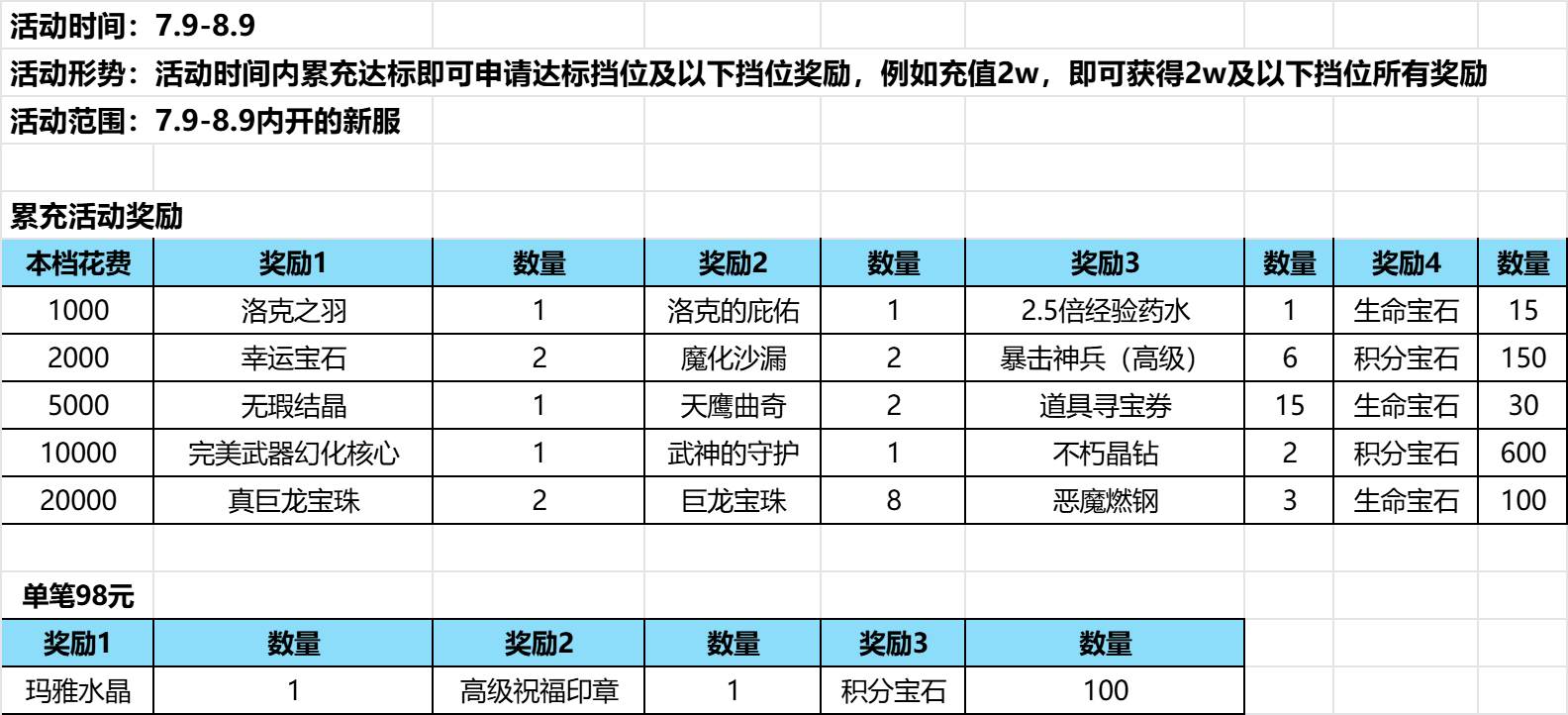 活动时间：7.9-8.9

活动形势：活动时间内累充达标即可申请达标挡位及以下挡位奖励，例如充值2w，即可获得2w及以下挡位所有奖励

活动范围：7.9-8.9内开的新服

累充活动奖励

| 本档花费 | 奖励1 | 数量 | 奖励2 | 数量 | 奖励3 | 数量 | 奖励4 | 数量 |
|---|---|---|---|---|---|---|---|---|
| 1000 | 洛克之羽 | 1 | 洛克的庇佑 | 1 | 2.5倍经验药水 | 1 | 生命宝石 | 15 |
| 2000 | 幸运宝石 | 2 | 魔化沙漏 | 2 | 暴击神兵（高级） | 6 | 积分宝石 | 150 |
| 5000 | 无瑕结晶 | 1 | 天鹰曲奇 | 2 | 道具寻宝券 | 15 | 生命宝石 | 30 |
| 10000 | 完美武器幻化核心 | 1 | 武神的守护 | 1 | 不朽晶钻 | 2 | 积分宝石 | 600 |
| 20000 | 真巨龙宝珠 | 2 | 巨龙宝珠 | 8 | 恶魔燃钢 | 3 | 生命宝石 | 100 |

单笔98元

| 奖励1 | 数量 | 奖励2 | 数量 | 奖励3 | 数量 |
|---|---|---|---|---|---|
| 玛雅水晶 | 1 | 高级祝福印章 | 1 | 积分宝石 | 100 |